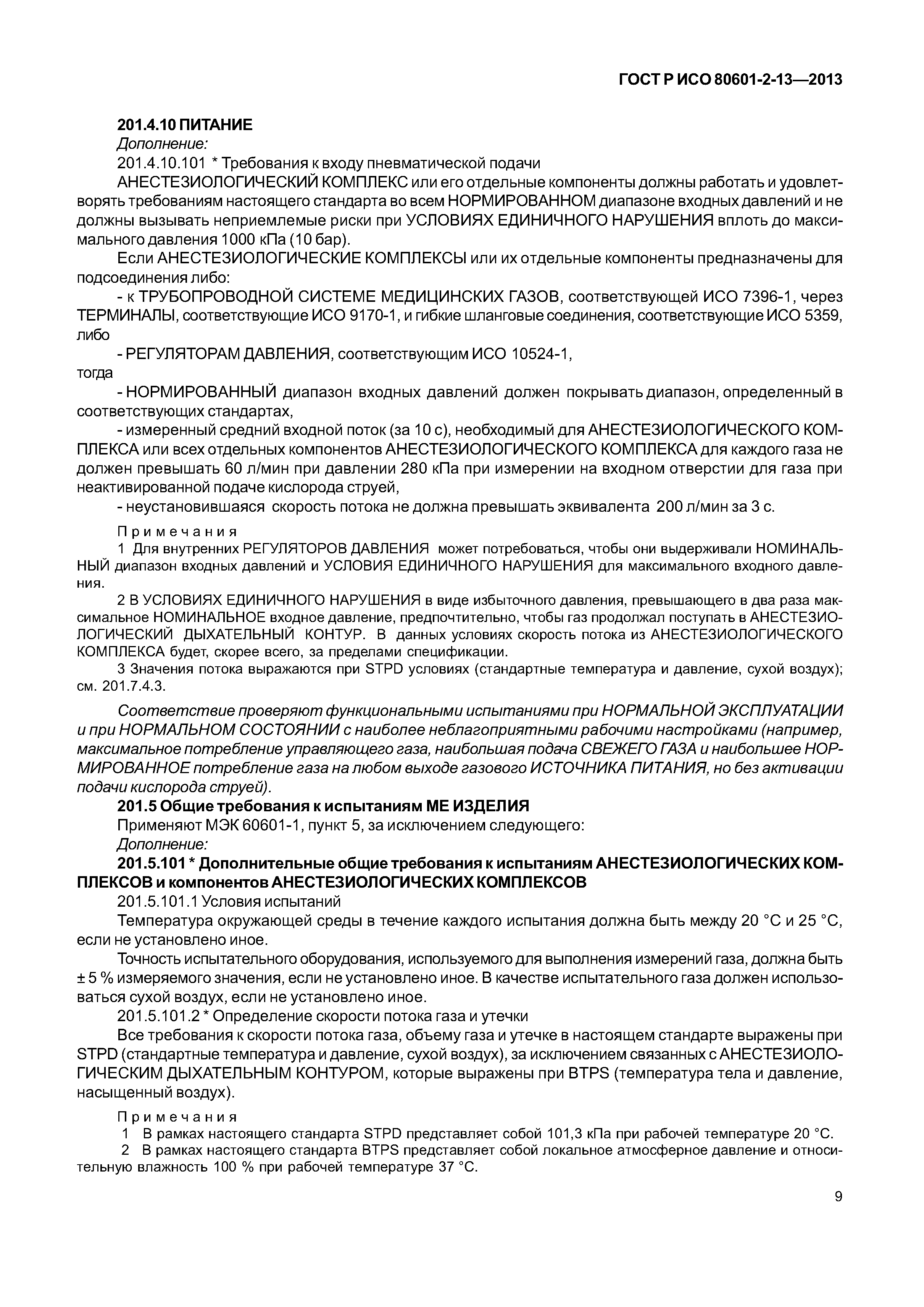 ГОСТ Р ИСО 80601-2-13—2013

201.4.10 ПИТАНИЕ

Дополнение:

201.4.10.101 * Требования к входу пневматической подачи

АНЕСТЕЗИОЛОГИЧЕСКИЙ КОМПЛЕКС или его отдельные компоненты должны работать и удовлетворять требованиям настоящего стандарта во всем НОРМИРОВАННОМ диапазоне входных давлений и не должны вызывать неприемлемые риски при УСЛОВИЯХ ЕДИНИЧНОГО НАРУШЕНИЯ вплоть до максимального давления 1000 кПа (10 бар).

Если АНЕСТЕЗИОЛОГИЧЕСКИЕ КОМПЛЕКСЫ или их отдельные компоненты предназначены для подсоединения либо:

- к ТРУБОПРОВОДНОЙ СИСТЕМЕ МЕДИЦИНСКИХ ГАЗОВ, соответствующей ИСО 7396-1, через ТЕРМИНАЛЫ, соответствующие ИСО 9170-1, и гибкие шланговые соединения, соответствующие ИСО 5359, либо

- РЕГУЛЯТОРАМ ДАВЛЕНИЯ, соответствующим ИСО 10524-1,

тогда

- НОРМИРОВАННЫЙ диапазон входных давлений должен покрывать диапазон, определенный в соответствующих стандартах,

- измеренный средний входной поток (за 10 с), необходимый для АНЕСТЕЗИОЛОГИЧЕСКОГО КОМПЛЕКСА или всех отдельных компонентов АНЕСТЕЗИОЛОГИЧЕСКОГО КОМПЛЕКСА для каждого газа не должен превышать 60 л/мин при давлении 280 кПа при измерении на входном отверстии для газа при неактивированной подаче кислорода струей,

- неустановившаяся скорость потока не должна превышать эквивалента 200 л/мин за 3 с.

Примечания

1 Для внутренних РЕГУЛЯТОРОВ ДАВЛЕНИЯ может потребоваться, чтобы они выдерживали НОМИНАЛЬНЫЙ диапазон входных давлений и УСЛОВИЯ ЕДИНИЧНОГО НАРУШЕНИЯ для максимального входного давления.

2 В УСЛОВИЯХ ЕДИНИЧНОГО НАРУШЕНИЯ в виде избыточного давления, превышающего в два раза максимальное НОМИНАЛЬНОЕ входное давление, предпочтительно, чтобы газ продолжал поступать в АНЕСТЕЗИОЛОГИЧЕСКИЙ ДЫХАТЕЛЬНЫЙ КОНТУР. В данных условиях скорость потока из АНЕСТЕЗИОЛОГИЧЕСКОГО КОМПЛЕКСА будет, скорее всего, за пределами спецификации.

3 Значения потока выражаются при STPD условиях (стандартные температура и давление, сухой воздух); см. 201.7.4.3.

Соответствие проверяют функциональными испытаниями при НОРМАЛЬНОЙ ЭКСПЛУАТАЦИИ и при НОРМАЛЬНОМ СОСТОЯНИИ с наиболее неблагоприятными рабочими настройками (например, максимальное потребление управляющего газа, наибольшая подача СВЕЖЕГО ГАЗА и наибольшее НОРМИРОВАННОЕ потребление газа на любом выходе газового ИСТОЧНИКА ПИТАНИЯ, но без активации подачи кислорода струей).

201.5 Общие требования к испытаниям МЕ ИЗДЕЛИЯ

Применяют МЭК 60601-1, пункт 5, за исключением следующего:

Дополнение:

201.5.101 * Дополнительные общие требования к испытаниям АНЕСТЕЗИОЛОГИЧЕСКИХ КОМПЛЕКСОВ и компонентов АНЕСТЕЗИОЛОГИЧЕСКИХ КОМПЛЕКСОВ

201.5.101.1 Условия испытаний

Температура окружающей среды в течение каждого испытания должна быть между 20 °С и 25 °С, если не установлено иное.

Точность испытательного оборудования, используемого для выполнения измерений газа, должна быть ± 5 % измеряемого значения, если не установлено иное. В качестве испытательного газа должен использоваться сухой воздух, если не установлено иное.

201.5.101.2 * Определение скорости потока газа и утечки

Все требования к скорости потока газа, объему газа и утечке в настоящем стандарте выражены при STPD (стандартные температура и давление, сухой воздух), за исключением связанных с АНЕСТЕЗИОЛОГИЧЕСКИМ ДЫХАТЕЛЬНЫМ КОНТУРОМ, которые выражены при BTPS (температура тела и давление, насыщенный воздух).

Примечания

1 В рамках настоящего стандарта STPD представляет собой 101,3 кПа при рабочей температуре 20 °С.

2 В рамках настоящего стандарта BTPS представляет собой локальное атмосферное давление и относительную влажность 100 % при рабочей температуре 37 °С.

9